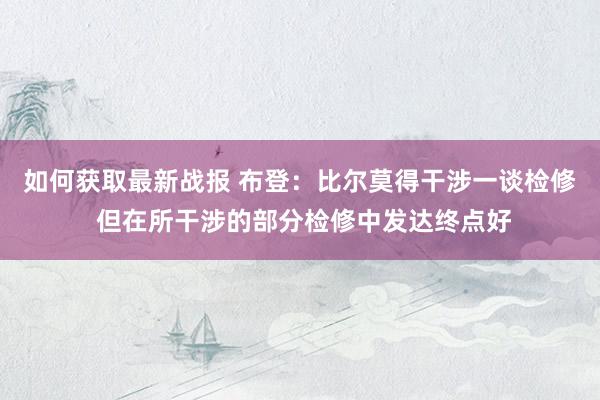 如何获取最新战报 布登：比尔莫得干涉一谈检修 但在所干涉的部分检修中发达终点好